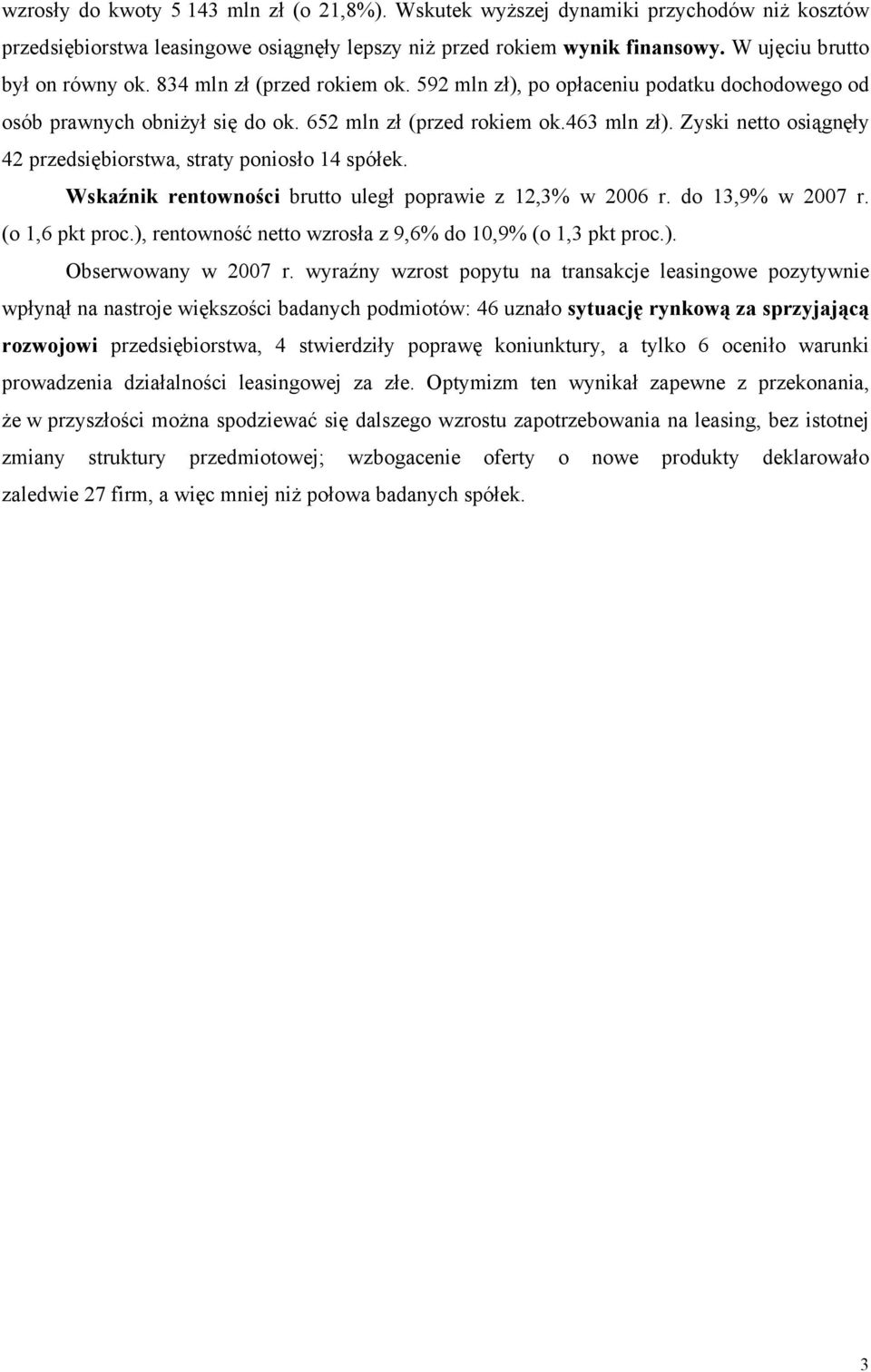 wzrosły do kwoty 5 143 mln zł (o 21,8%). Wskutek wyższej dynamiki przychodów niż kosztów przedsiębiorstwa leasingowe osiągnęły lepszy niż przed rokiem wynik finansowy. W ujęciu brutto był on równy ok. 834 mln zł (przed rokiem ok. 592 mln zł), po opłaceniu podatku dochodowego od osób prawnych obniżył się do ok. 652 mln zł (przed rokiem ok.463 mln zł). Zyski netto osiągnęły 42 przedsiębiorstwa, straty poniosło 14 spółek.

Wskaźnik rentowności brutto uległ poprawie z 12,3% w 2006 r. do 13,9% w 2007 r. (o 1,6 pkt proc.), rentowność netto wzrosła z 9,6% do 10,9% (o 1,3 pkt proc.).

Obserwowany w 2007 r. wyraźny wzrost popytu na transakcje leasingowe pozytywnie wpłynął na nastroje większości badanych podmiotów: 46 uznało sytuację rynkową za sprzyjającą rozwojowi przedsiębiorstwa, 4 stwierdziły poprawę koniunktury, a tylko 6 oceniło warunki prowadzenia działalności leasingowej za złe. Optymizm ten wynikał zapewne z przekonania, że w przyszłości można spodziewać się dalszego wzrostu zapotrzebowania na leasing, bez istotnej zmiany struktury przedmiotowej; wzbogacenie oferty o nowe produkty deklarowało zaledwie 27 firm, a więc mniej niż połowa badanych spółek.

3